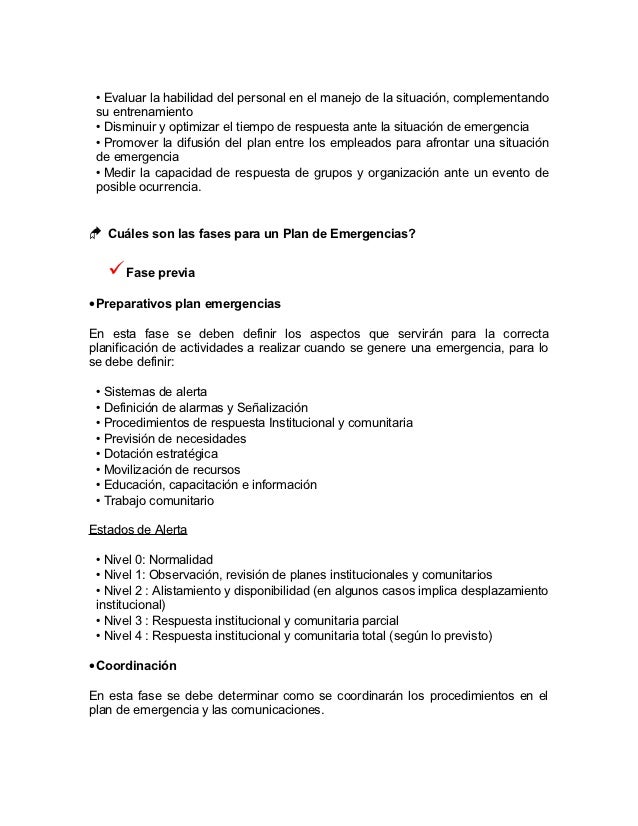 • Evaluar la habilidad del personal en el manejo de la situación, complementando su entrenamiento
• Disminuir y optimizar el tiempo de respuesta ante la situación de emergencia
• Promover la difusión del plan entre los empleados para afrontar una situación de emergencia
• Medir la capacidad de respuesta de grupos y organización ante un evento de posible ocurrencia.

Cuáles son las fases para un Plan de Emergencias?

✓ Fase previa

• Preparativos plan emergencias

En esta fase se deben definir los aspectos que servirán para la correcta planificación de actividades a realizar cuando se genere una emergencia, para lo se debe definir:

• Sistemas de alerta
• Definición de alarmas y Señalización
• Procedimientos de respuesta Institucional y comunitaria
• Previsión de necesidades
• Dotación estratégica
• Movilización de recursos
• Educación, capacitación e información
• Trabajo comunitario

Estados de Alerta

• Nivel 0: Normalidad
• Nivel 1: Observación, revisión de planes institucionales y comunitarios
• Nivel 2 : Alistamiento y disponibilidad (en algunos casos implica desplazamiento institucional)
• Nivel 3 : Respuesta institucional y comunitaria parcial
• Nivel 4 : Respuesta institucional y comunitaria total (según lo previsto)

• Coordinación

En esta fase se debe determinar como se coordinarán los procedimientos en el plan de emergencia y las comunicaciones.